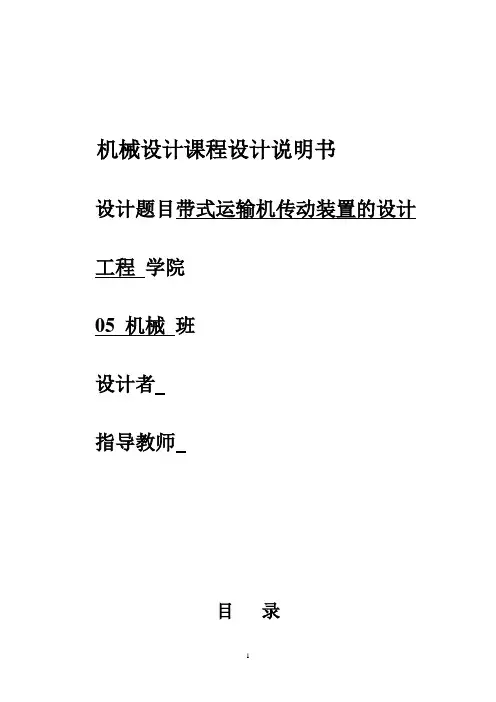 机械设计课程设计说明书

设计题目带式运输机传动装置的设计

工程 学院

05 机械 班

设计者____

指导教师____

目 录

1